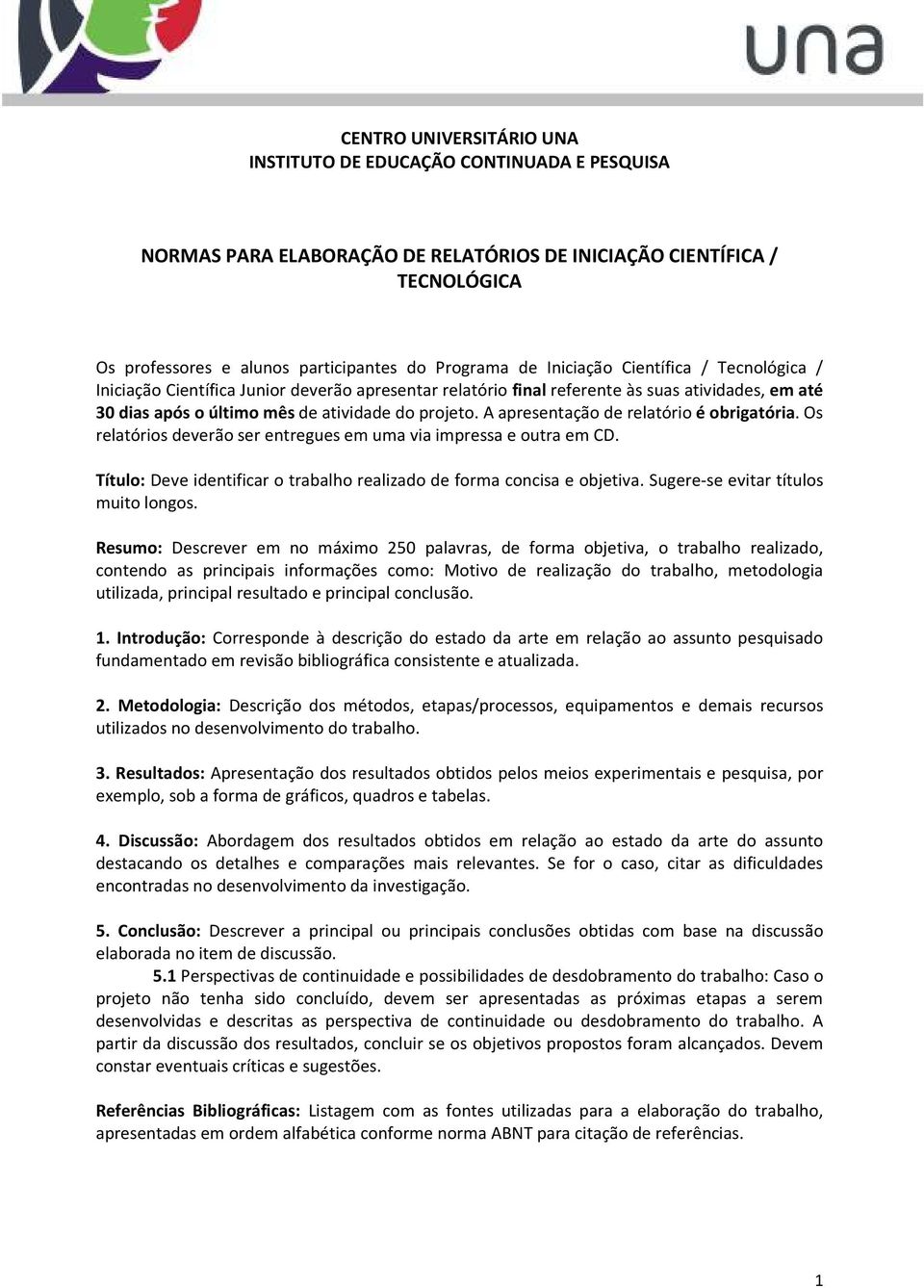 una

CENTRO UNIVERSITÁRIO UNA
INSTITUTO DE EDUCAÇÃO CONTINUADA E PESQUISA

NORMAS PARA ELABORAÇÃO DE RELATÓRIOS DE INICIAÇÃO CIENTÍFICA / TECNOLÓGICA

Os professores e alunos participantes do Programa de Iniciação Científica / Tecnológica / Iniciação Científica Junior deverão apresentar relatório final referente às suas atividades, em até 30 dias após o último mês de atividade do projeto. A apresentação de relatório é obrigatória. Os relatórios deverão ser entregues em uma via impressa e outra em CD.

Título: Deve identificar o trabalho realizado de forma concisa e objetiva. Sugere-se evitar títulos muito longos.

Resumo: Descrever em no máximo 250 palavras, de forma objetiva, o trabalho realizado, contendo as principais informações como: Motivo de realização do trabalho, metodologia utilizada, principal resultado e principal conclusão.

1. Introdução: Corresponde à descrição do estado da arte em relação ao assunto pesquisado fundamentado em revisão bibliográfica consistente e atualizada.

2. Metodologia: Descrição dos métodos, etapas/processos, equipamentos e demais recursos utilizados no desenvolvimento do trabalho.

3. Resultados: Apresentação dos resultados obtidos pelos meios experimentais e pesquisa, por exemplo, sob a forma de gráficos, quadros e tabelas.

4. Discussão: Abordagem dos resultados obtidos em relação ao estado da arte do assunto destacando os detalhes e comparações mais relevantes. Se for o caso, citar as dificuldades encontradas no desenvolvimento da investigação.

5. Conclusão: Descrever a principal ou principais conclusões obtidas com base na discussão elaborada no item de discussão.
5.1 Perspectivas de continuidade e possibilidades de desdobramento do trabalho: Caso o projeto não tenha sido concluído, devem ser apresentadas as próximas etapas a serem desenvolvidas e descritas as perspectiva de continuidade ou desdobramento do trabalho. A partir da discussão dos resultados, concluir se os objetivos propostos foram alcançados. Devem constar eventuais críticas e sugestões.

Referências Bibliográficas: Listagem com as fontes utilizadas para a elaboração do trabalho, apresentadas em ordem alfabética conforme norma ABNT para citação de referências.

1